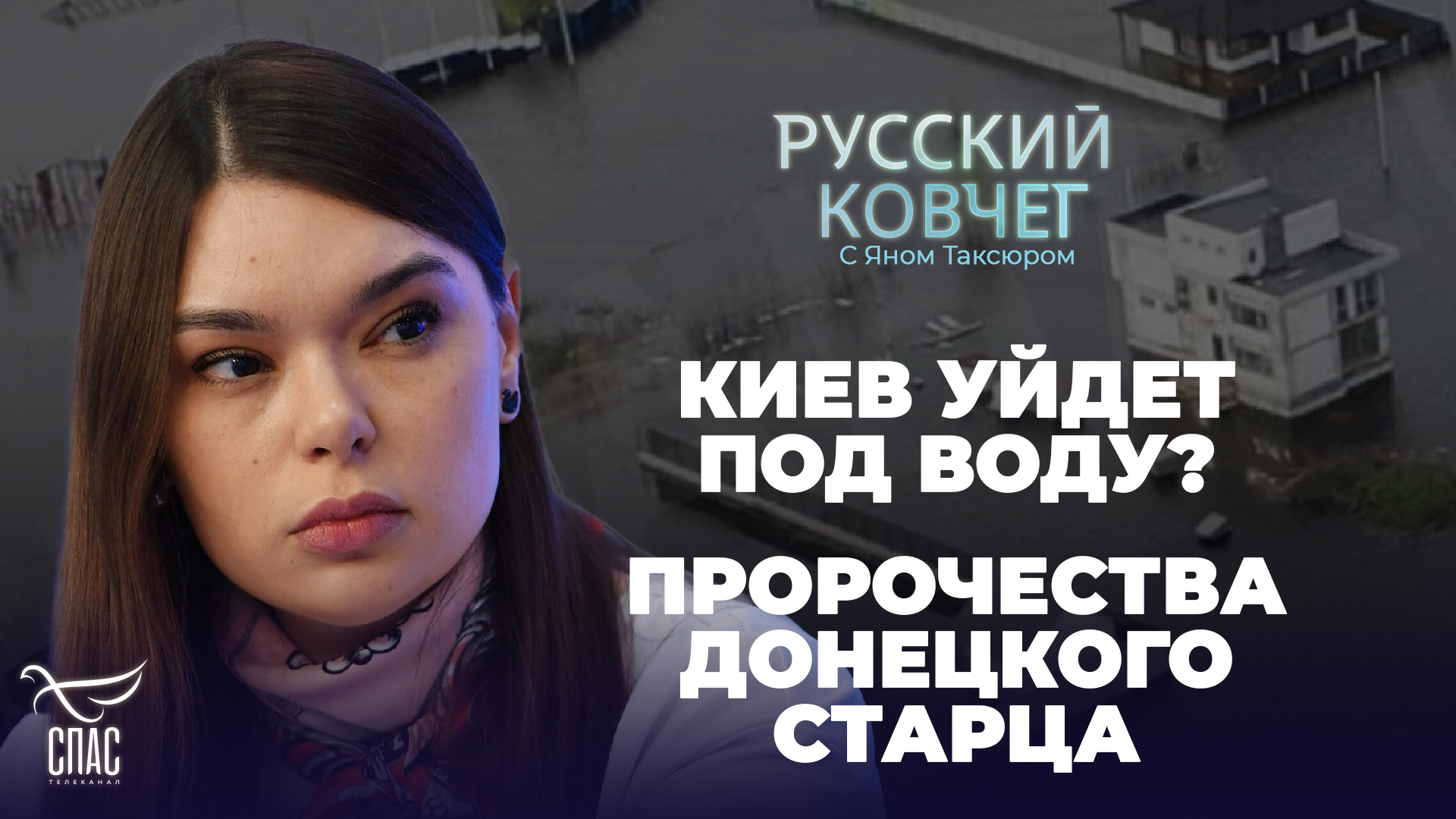 РУССКИЙ КОВЧЕГ
С Яном Таксюром

КИЕВ УЙДЕТ ПОД ВОДУ?

ПРОРОЧЕСТВА ДОНЕЦКОГО СТАРЦА

СПАС
ТЕЛЕКАНАЛ